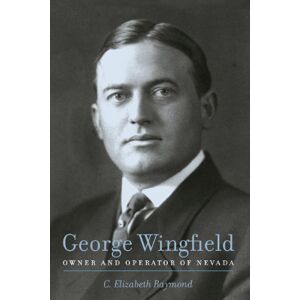 George Wingfield
OWNER AND OPERATOR OF NEVADA

C. Elizabeth Raymond